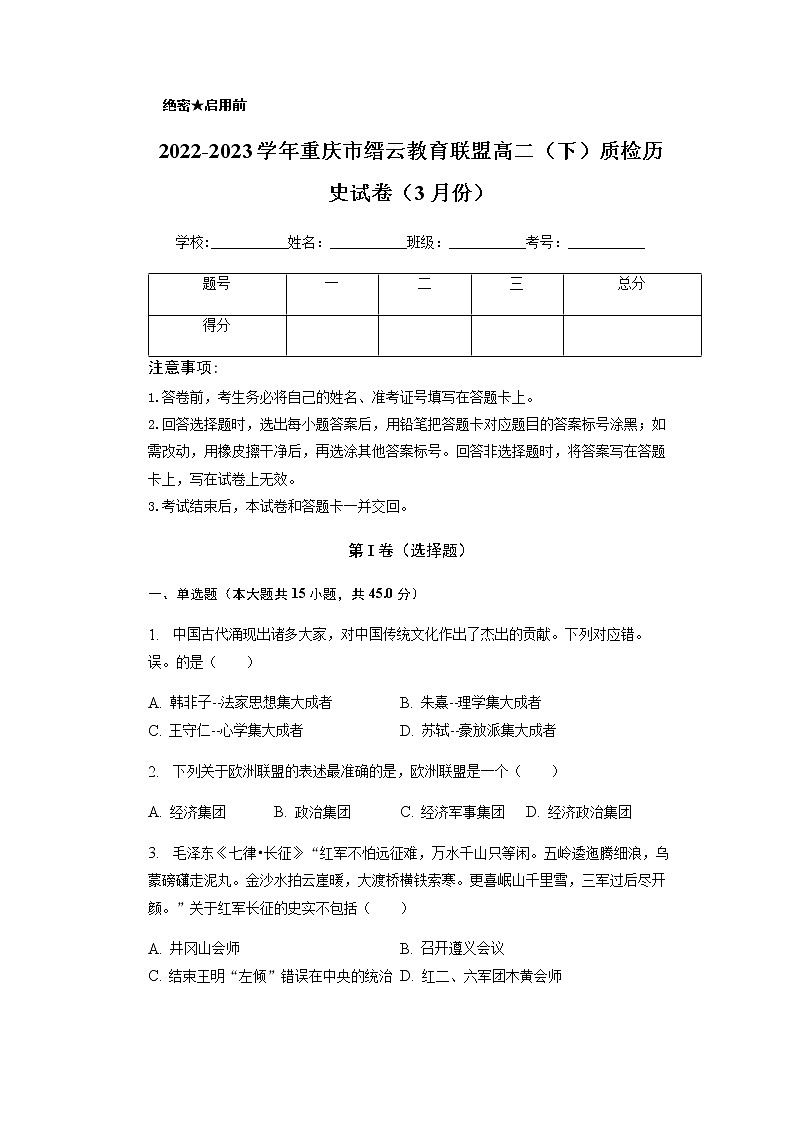 绝密★启用前

2022-2023学年重庆市缙云教育联盟高二（下）质检历史试卷（3月份）

学校:__________姓名：__________班级：__________考号：__________

| 题号 | 一 | 二 | 三 | 总分 |
|---|---|---|---|---|
| 得分 | | | | |

注意事项:

1.答卷前，考生务必将自己的姓名、准考证号填写在答题卡上。

2.回答选择题时，选出每小题答案后，用铅笔把答题卡对应题目的答案标号涂黑；如需改动，用橡皮擦干净后，再选涂其他答案标号。回答非选择题时，将答案写在答题卡上，写在试卷上无效。

3.考试结束后，本试卷和答题卡一并交回。

第Ⅰ卷（选择题）

一、单选题（本大题共15小题，共45.0分）

1. 中国古代涌现出诸多大家，对中国传统文化作出了杰出的贡献。下列对应错。误。的是（　　）

A. 韩非子--法家思想集大成者　　B. 朱熹--理学集大成者
C. 王守仁--心学集大成者　　D. 苏轼--豪放派集大成者

2. 下列关于欧洲联盟的表述最准确的是，欧洲联盟是一个（　　）

A. 经济集团　　B. 政治集团　　C. 经济军事集团　　D. 经济政治集团

3. 毛泽东《七律•长征》“红军不怕远征难，万水千山只等闲。五岭逶迤腾细浪，乌蒙磅礴走泥丸。金沙水拍云崖暖，大渡桥横铁索寒。更喜岷山千里雪，三军过后尽开颜。”关于红军长征的史实不包括（　　）

A. 井冈山会师　　B. 召开遵义会议
C. 结束王明“左倾”错误在中央的统治　D. 红二、六军团木黄会师